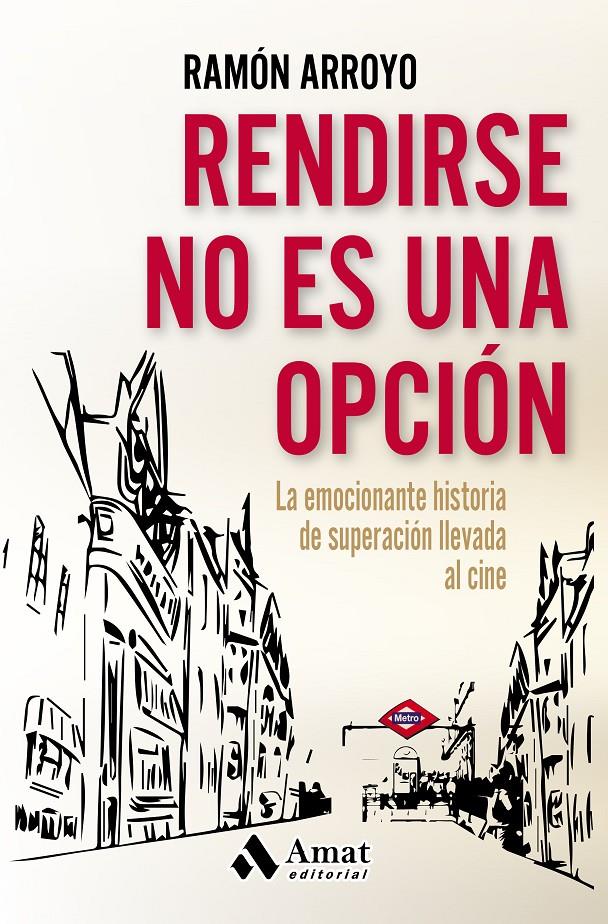 RAMÓN ARROYO

RENDIRSE NO ES UNA OPCIÓN

La emocionante historia de superación llevada al cine

Metro

Amat editorial